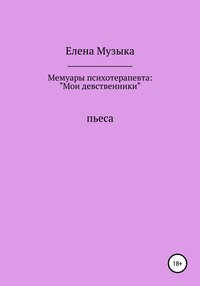 Елена Музыка

Мемуары психотерапевта: "Мои девственники"

пьеса

18+